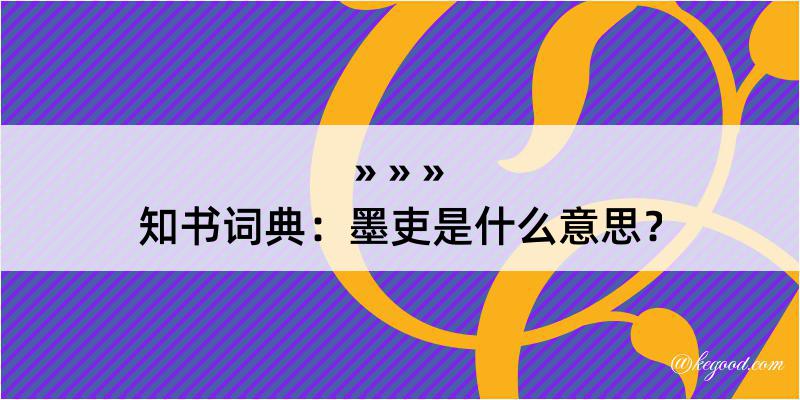 » » »
知书词典：墨吏是什么意思？

@kegood.com